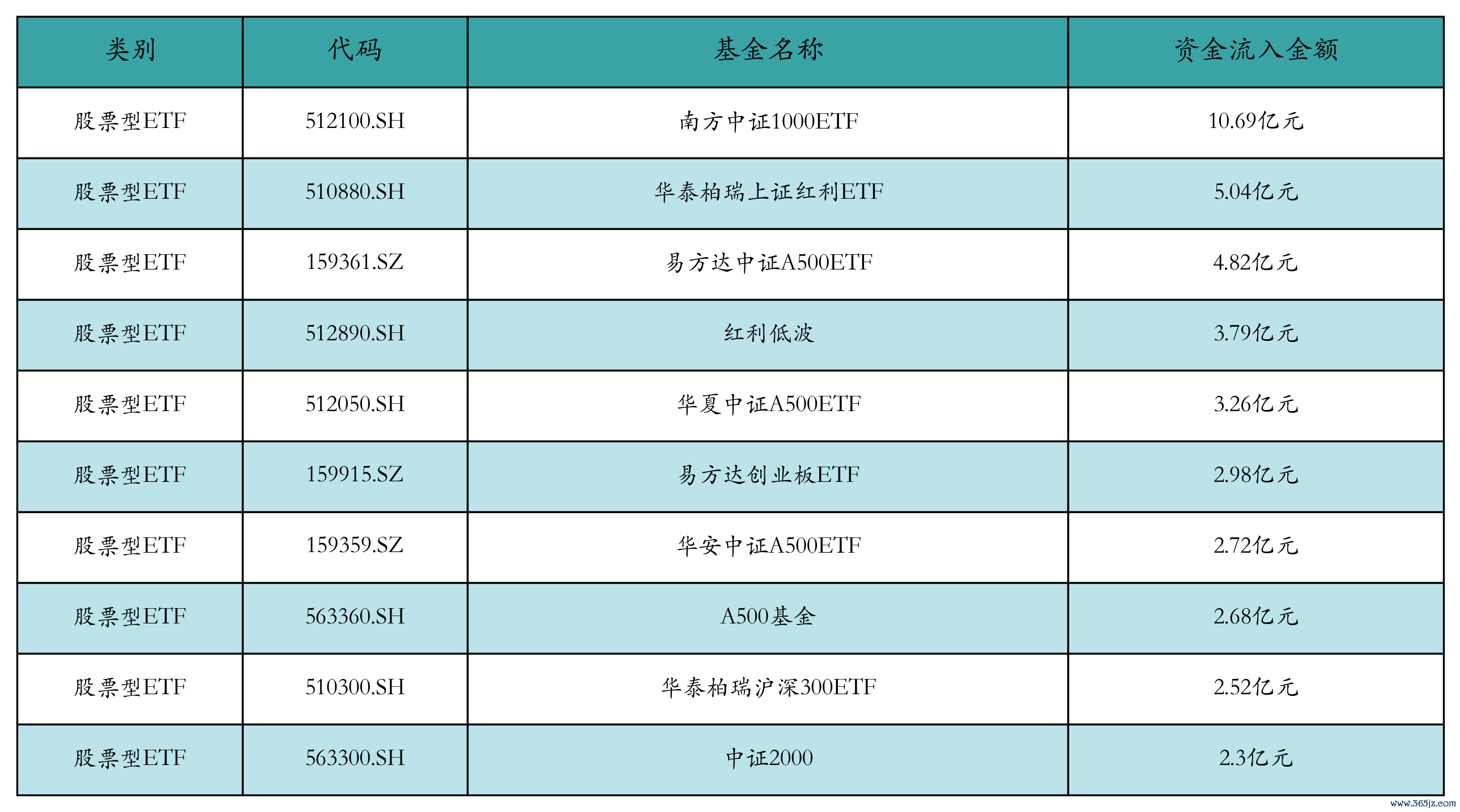 | 类别 | 代码 | 基金名称 | 资金流入金额 |
|---|---|---|---|
| 股票型ETF | 512100.SH | 南方中证1000ETF | 10.69亿元 |
| 股票型ETF | 510880.SH | 华泰柏瑞上证红利ETF | 5.04亿元 |
| 股票型ETF | 159361.SZ | 易方达中证A500ETF | 4.82亿元 |
| 股票型ETF | 512890.SH | 红利低波 | 3.79亿元 |
| 股票型ETF | 512050.SH | 华夏中证A500ETF | 3.26亿元 |
| 股票型ETF | 159915.SZ | 易方达创业板ETF | 2.98亿元 |
| 股票型ETF | 159359.SZ | 华安中证A500ETF | 2.72亿元 |
| 股票型ETF | 563360.SH | A500基金 | 2.68亿元 |
| 股票型ETF | 510300.SH | 华泰柏瑞沪深300ETF | 2.52亿元 |
| 股票型ETF | 563300.SH | 中证2000 | 2.3亿元 |

www.365jz.com